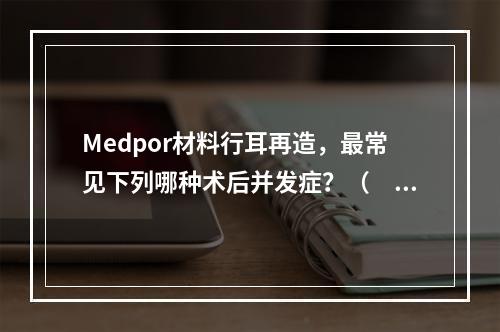 Medpor材料行耳再造，最常见下列哪种术后并发症？（ ...